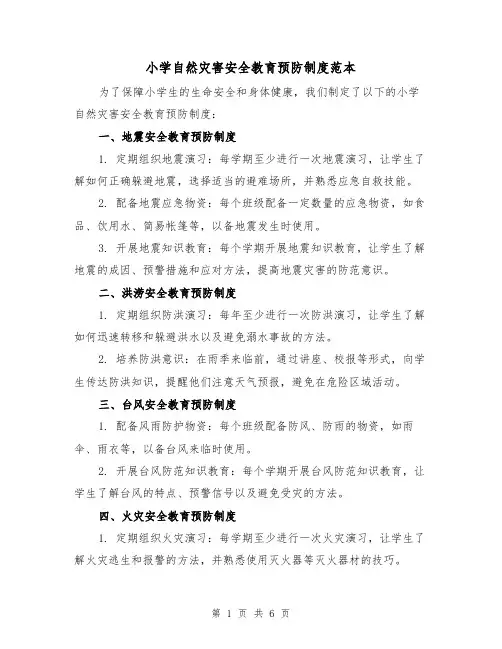 小学自然灾害安全教育预防制度范本

为了保障小学生的生命安全和身体健康，我们制定了以下的小学自然灾害安全教育预防制度：

一、地震安全教育预防制度

1. 定期组织地震演习：每学期至少进行一次地震演习，让学生了解如何正确躲避地震，选择适当的避难场所，并熟悉应急自救技能。

2. 配备地震应急物资：每个班级配备一定数量的应急物资，如食品、饮用水、简易帐篷等，以备地震发生时使用。

3. 开展地震知识教育：每个学期开展地震知识教育，让学生了解地震的成因、预警措施和应对方法，提高地震灾害的防范意识。

二、洪涝安全教育预防制度

1. 定期组织防洪演习：每年至少进行一次防洪演习，让学生了解如何迅速转移和躲避洪水以及避免溺水事故的方法。

2. 培养防洪意识：在雨季来临前，通过讲座、校报等形式，向学生传达防洪知识，提醒他们注意天气预报，避免在危险区域活动。

三、台风安全教育预防制度

1. 配备风雨防护物资：每个班级配备防风、防雨的物资，如雨伞、雨衣等，以备台风来临时使用。

2. 开展台风防范知识教育：每个学期开展台风防范知识教育，让学生了解台风的特点、预警信号以及避免受灾的方法。

四、火灾安全教育预防制度

1. 定期组织火灾演习：每学期至少进行一次火灾演习，让学生了解火灾逃生和报警的方法，并熟悉使用灭火器等灭火器材的技巧。

第 1 页 共 6 页